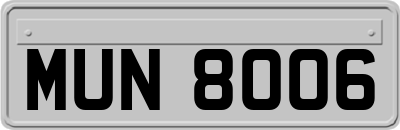 MUN 8006